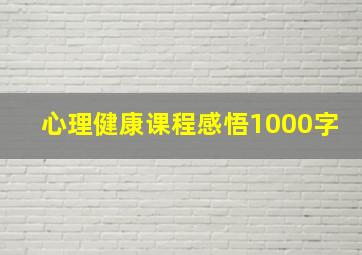 心理健康课程感悟1000字